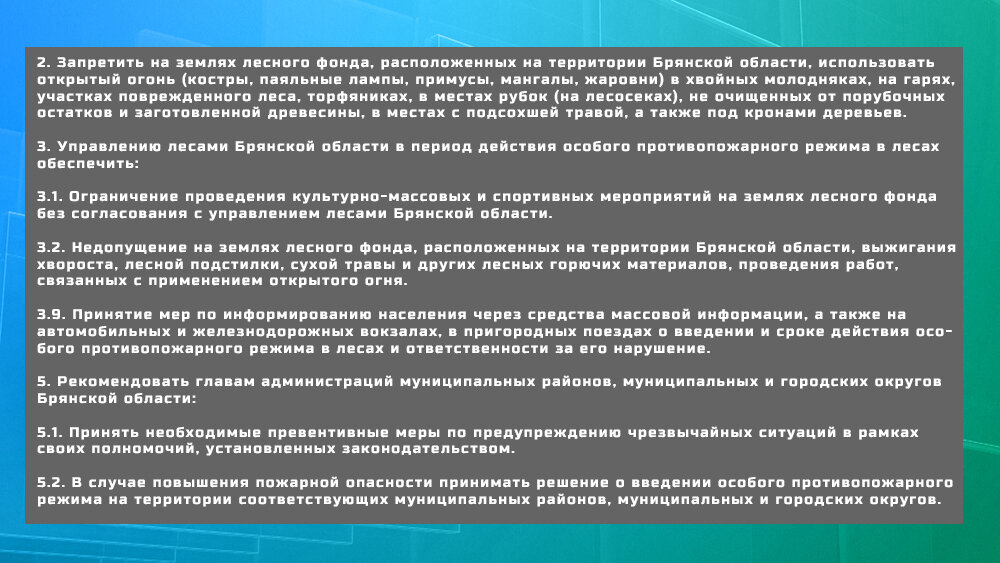 2. Запретить на землях лесного фонда, расположенных на территории Брянской области, использовать открытый огонь (костры, паяльные лампы, примусы, мангалы, жаровни) в хвойных молодняках, на гарях, участках поврежденного леса, торфяниках, в местах рубок (на лесосеках), не очищенных от порубочных остатков и заготовленной древесины, в местах с подсохшей травой, а также под кронами деревьев.

3. Управлению лесами Брянской области в период действия особого противопожарного режима в лесах обеспечить:

3.1. Ограничение проведения культурно-массовых и спортивных мероприятий на землях лесного фонда без согласования с управлением лесами Брянской области.

3.2. Недопущение на землях лесного фонда, расположенных на территории Брянской области, выжигания хвороста, лесной подстилки, сухой травы и других лесных горючих материалов, проведения работ, связанных с применением открытого огня.

3.9. Принятие мер по информированию населения через средства массовой информации, а также на автомобильных и железнодорожных вокзалах, в пригородных поездах о введении и сроке действия особого противопожарного режима в лесах и ответственности за его нарушение.

5. Рекомендовать главам администраций муниципальных районов, муниципальных и городских округов Брянской области:

5.1. Принять необходимые превентивные меры по предупреждению чрезвычайных ситуаций в рамках своих полномочий, установленных законодательством.

5.2. В случае повышения пожарной опасности принимать решение о введении особого противопожарного режима на территории соответствующих муниципальных районов, муниципальных и городских округов.